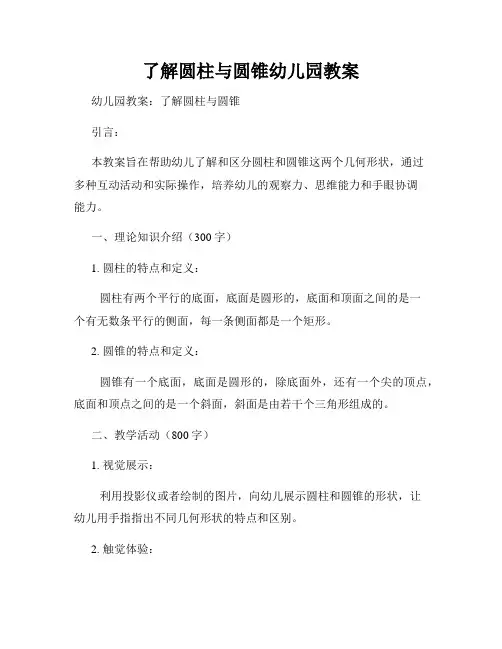 了解圆柱与圆锥幼儿园教案

幼儿园教案：了解圆柱与圆锥

引言：

本教案旨在帮助幼儿了解和区分圆柱和圆锥这两个几何形状，通过多种互动活动和实际操作，培养幼儿的观察力、思维能力和手眼协调能力。

一、理论知识介绍（300字）

1. 圆柱的特点和定义：

圆柱有两个平行的底面，底面是圆形的，底面和顶面之间的是一个有无数条平行的侧面，每一条侧面都是一个矩形。

2. 圆锥的特点和定义：

圆锥有一个底面，底面是圆形的，除底面外，还有一个尖的顶点，底面和顶点之间的是一个斜面，斜面是由若干个三角形组成的。

二、教学活动（800字）

1. 视觉展示：

利用投影仪或者绘制的图片，向幼儿展示圆柱和圆锥的形状，让幼儿用手指指出不同几何形状的特点和区别。

2. 触觉体验：